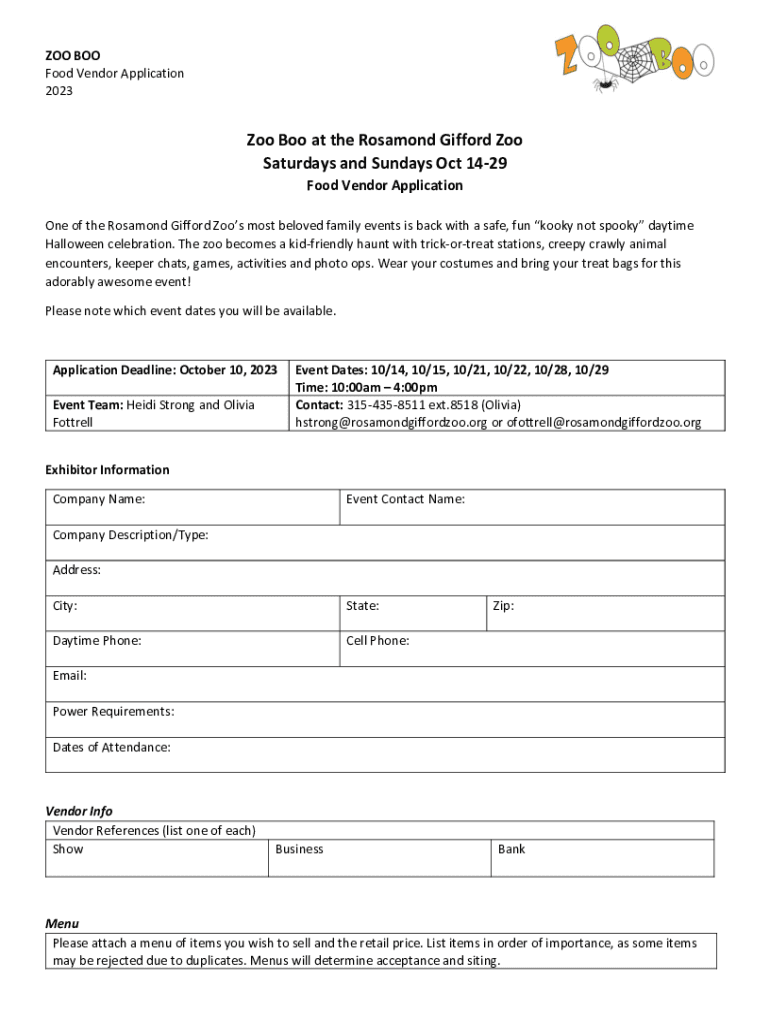 ZOO BOO
Food Vendor Application
2023

ZOO BOO

Zoo Boo at the Rosamond Gifford Zoo
Saturdays and Sundays Oct 14-29
Food Vendor Application

One of the Rosamond Gifford Zoo's most beloved family events is back with a safe, fun "kooky not spooky" daytime Halloween celebration. The zoo becomes a kid-friendly haunt with trick-or-treat stations, creepy crawly animal encounters, keeper chats, games, activities and photo ops. Wear your costumes and bring your treat bags for this adorably awesome event!

Please note which event dates you will be available.

| Application Deadline: October 10, 2023 | Event Dates: 10/14, 10/15, 10/21, 10/22, 10/28, 10/29 Time: 10:00am – 4:00pm |
|---|---|
| Event Team: Heidi Strong and Olivia Fottrell | Contact: 315-435-8511 ext.8518 (Olivia) hstrong@rosamondgiffordzoo.org or ofottrell@rosamondgiffordzoo.org |

Exhibitor Information

| Company Name: | Event Contact Name: | |
|---|---|---|
| Company Description/Type: | | |
| Address: | | |
| City: | State: | Zip: |
| Daytime Phone: | Cell Phone: | |
| Email: | | |
| Power Requirements: | | |
| Dates of Attendance: | | |

Vendor Info

| Vendor References (list one of each) | | |
|---|---|---|
| Show | Business | Bank |

Menu
Please attach a menu of items you wish to sell and the retail price. List items in order of importance, as some items may be rejected due to duplicates. Menus will determine acceptance and siting.